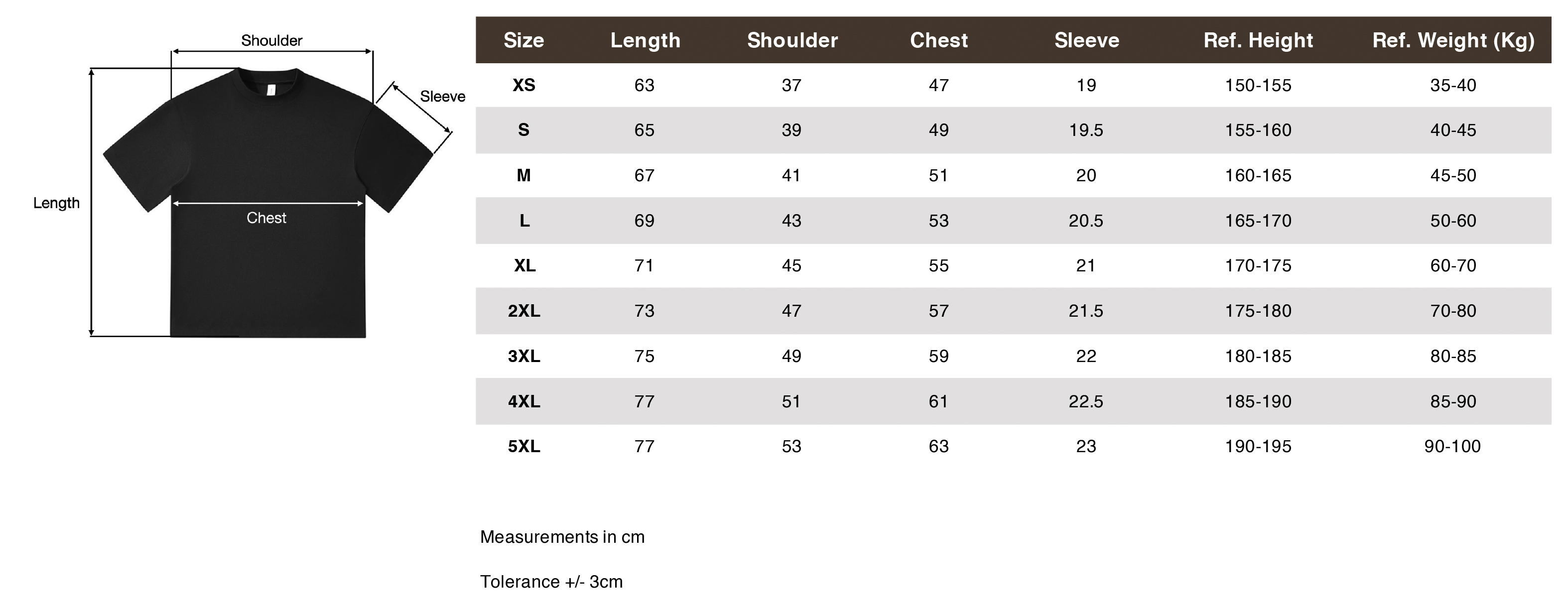 Shoulder

Sleeve

Length

Chest

| Size | Length | Shoulder | Chest | Sleeve | Ref. Height | Ref. Weight (Kg) |
|---|---|---|---|---|---|---|
| XS | 63 | 37 | 47 | 19 | 150-155 | 35-40 |
| S | 65 | 39 | 49 | 19.5 | 155-160 | 40-45 |
| M | 67 | 41 | 51 | 20 | 160-165 | 45-50 |
| L | 69 | 43 | 53 | 20.5 | 165-170 | 50-60 |
| XL | 71 | 45 | 55 | 21 | 170-175 | 60-70 |
| 2XL | 73 | 47 | 57 | 21.5 | 175-180 | 70-80 |
| 3XL | 75 | 49 | 59 | 22 | 180-185 | 80-85 |
| 4XL | 77 | 51 | 61 | 22.5 | 185-190 | 85-90 |
| 5XL | 77 | 53 | 63 | 23 | 190-195 | 90-100 |

Measurements in cm

Tolerance +/- 3cm